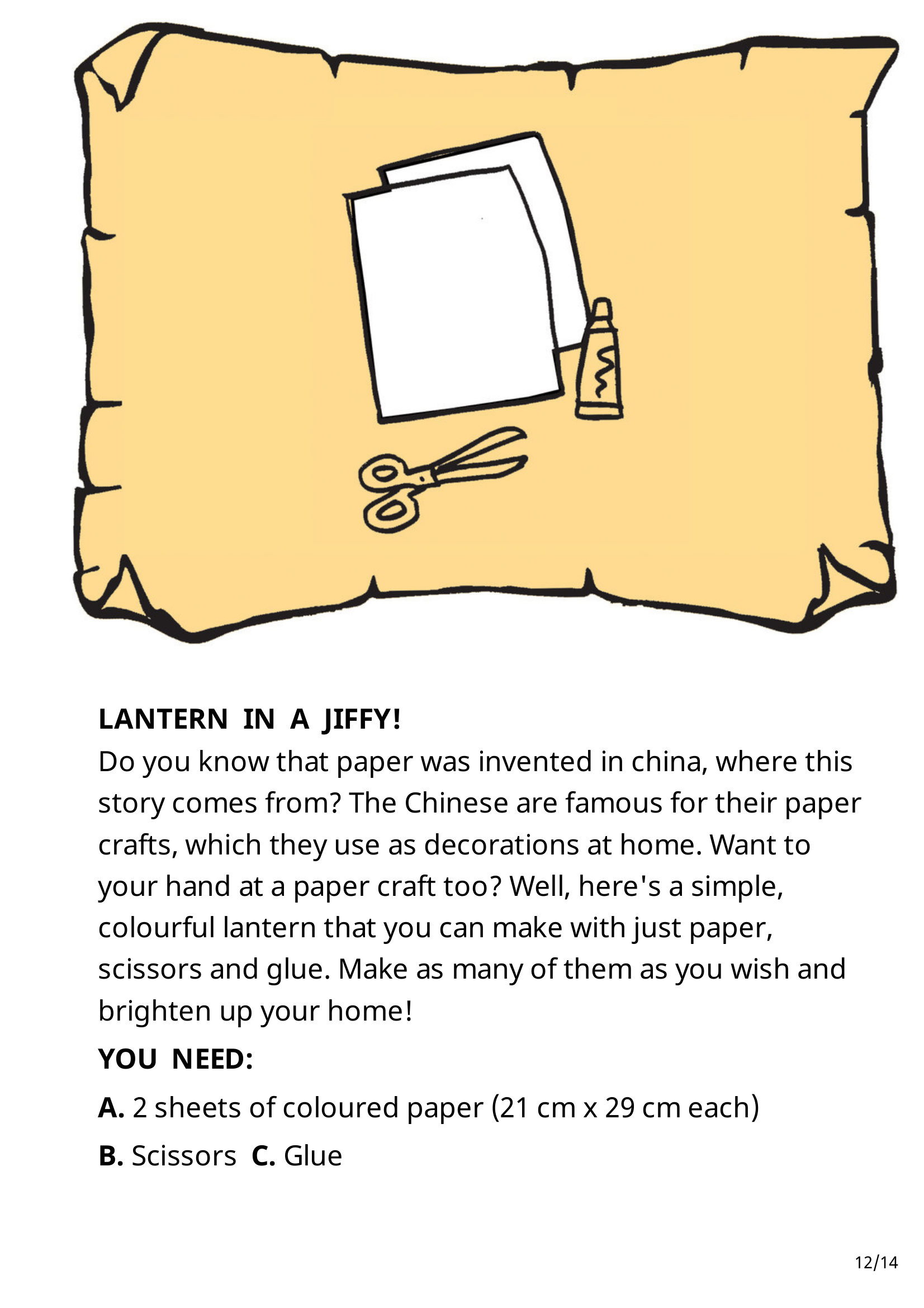 LANTERN IN A JIFFY!

Do you know that paper was invented in china, where this story comes from? The Chinese are famous for their paper crafts, which they use as decorations at home. Want to your hand at a paper craft too? Well, here's a simple, colourful lantern that you can make with just paper, scissors and glue. Make as many of them as you wish and brighten up your home!

YOU NEED:

A. 2 sheets of coloured paper (21 cm x 29 cm each)

B. Scissors C. Glue

12/14